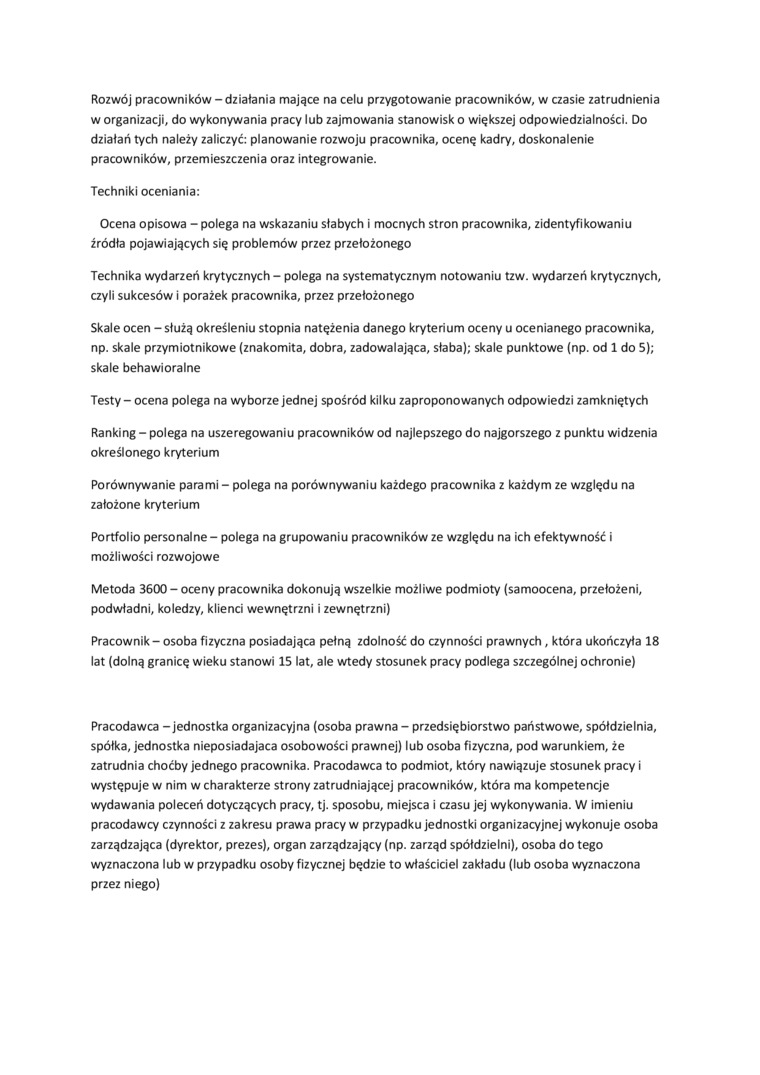 Rozwój pracowników – działania mające na celu przygotowanie pracowników, w czasie zatrudnienia w organizacji, do wykonywania pracy lub zajmowania stanowisk o większej odpowiedzialności. Do działań tych należy zaliczyć: planowanie rozwoju pracownika, ocenę kadry, doskonalenie pracowników, przemieszczenia oraz integrowanie.

Techniki oceniania:

Ocena opisowa – polega na wskazaniu słabych i mocnych stron pracownika, zidentyfikowaniu źródła pojawiających się problemów przez przełożonego

Technika wydarzeń krytycznych – polega na systematycznym notowaniu tzw. wydarzeń krytycznych, czyli sukcesów i porażek pracownika, przez przełożonego

Skale ocen – służą określeniu stopnia natężenia danego kryterium oceny u ocenianego pracownika, np. skale przymiotnikowe (znakomita, dobra, zadowalająca, słaba); skale punktowe (np. od 1 do 5); skale behawioralne

Testy – ocena polega na wyborze jednej spośród kilku zaproponowanych odpowiedzi zamkniętych

Ranking – polega na uszeregowaniu pracowników od najlepszego do najgorszego z punktu widzenia określonego kryterium

Porównywanie parami – polega na porównywaniu każdego pracownika z każdym ze względu na założone kryterium

Portfolio personalne – polega na grupowaniu pracowników ze względu na ich efektywność i możliwości rozwojowe

Metoda 3600 – oceny pracownika dokonują wszelkie możliwe podmioty (samoocena, przełożeni, podwładni, koledzy, klienci wewnętrzni i zewnętrzni)

Pracownik – osoba fizyczna posiadająca pełną zdolność do czynności prawnych , która ukończyła 18 lat (dolną granicę wieku stanowi 15 lat, ale wtedy stosunek pracy podlega szczególnej ochronie)

Pracodawca – jednostka organizacyjna (osoba prawna – przedsiębiorstwo państwowe, spółdzielnia, spółka, jednostka nieposiadajaca osobowości prawnej) lub osoba fizyczna, pod warunkiem, że zatrudnia choćby jednego pracownika. Pracodawca to podmiot, który nawiązuje stosunek pracy i występuje w nim w charakterze strony zatrudniającej pracowników, która ma kompetencje wydawania poleceń dotyczących pracy, tj. sposobu, miejsca i czasu jej wykonywania. W imieniu pracodawcy czynności z zakresu prawa pracy w przypadku jednostki organizacyjnej wykonuje osoba zarządzająca (dyrektor, prezes), organ zarządzający (np. zarząd spółdzielni), osoba do tego wyznaczona lub w przypadku osoby fizycznej będzie to właściciel zakładu (lub osoba wyznaczona przez niego)